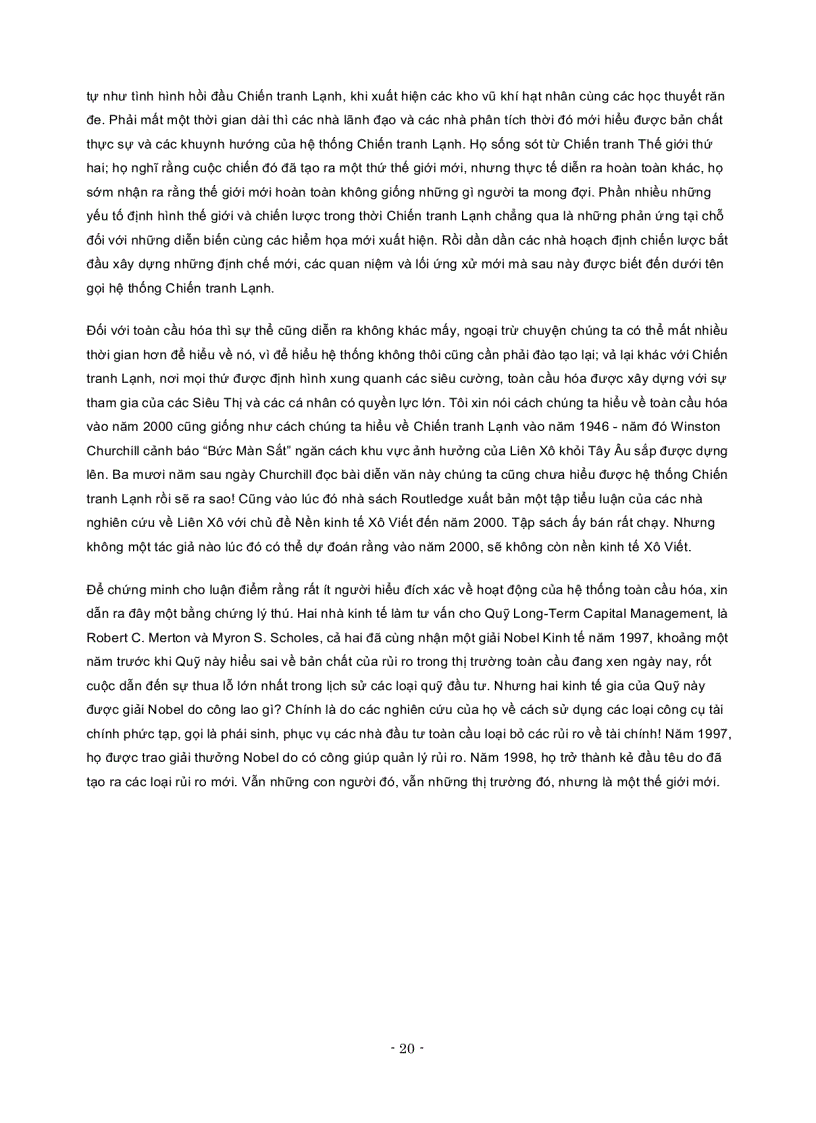 tự như tình hình hồi đầu Chiến tranh Lạnh, khi xuất hiện các kho vũ khí hạt nhân cùng các học thuyết răn đe. Phải mất một thời gian dài thì các nhà lãnh đạo và các nhà phân tích thời đó mới hiểu được bản chất thực sự và các khuynh hướng của hệ thống Chiến tranh Lạnh. Họ sống sót từ Chiến tranh Thế giới thứ hai; họ nghĩ rằng cuộc chiến đó đã tạo ra một thứ thế giới mới, nhưng thực tế diễn ra hoàn toàn khác, họ sớm nhận ra rằng thế giới mới hoàn toàn không giống những gì người ta mong đợi. Phần nhiều những yếu tố định hình thế giới và chiến lược trong thời Chiến tranh Lạnh chẳng qua là những phản ứng tại chỗ đối với những diễn biến cùng các hiểm họa mới xuất hiện. Rồi dần dần các nhà hoạch định chiến lược bắt đầu xây dựng những định chế mới, các quan niệm và lối ứng xử mới mà sau này được biết đến dưới tên gọi hệ thống Chiến tranh Lạnh.

Đối với toàn cầu hóa thì sự thể cũng diễn ra không khác mấy, ngoại trừ chuyện chúng ta có thể mất nhiều thời gian hơn để hiểu về nó, vì để hiểu hệ thống không thôi cũng cần phải đào tạo lại; và lại khác với Chiến tranh Lạnh, nơi mọi thứ được định hình xung quanh các siêu cường, toàn cầu hóa được xây dựng với sự tham gia của các Siêu Thị và các cá nhân có quyền lực lớn. Tôi xin nói cách chúng ta hiểu về toàn cầu hóa vào năm 2000 cũng giống như cách chúng ta hiểu về Chiến tranh Lạnh vào năm 1946 - năm đó Winston Churchill cảnh báo “Bức Màn Sắt” ngăn cách khu vực ảnh hưởng của Liên Xô khỏi Tây Âu sắp được dựng lên. Ba mươi năm sau ngày Churchill đọc bài diễn văn này chúng ta cũng chưa hiểu được hệ thống Chiến tranh Lạnh rồi sẽ ra sao! Cũng vào lúc đó nhà sách Routledge xuất bản một tập tiểu luận của các nhà nghiên cứu về Liên Xô với chủ đề Nền kinh tế Xô Viết đến năm 2000. Tập sách ấy bán rất chạy. Nhưng không một tác giả nào lúc đó có thể dự đoán rằng vào năm 2000, sẽ không còn nền kinh tế Xô Viết.

Để chứng minh cho luận điểm rằng rất ít người hiểu đích xác về hoạt động của hệ thống toàn cầu hóa, xin dẫn ra đây một bằng chứng lý thú. Hai nhà kinh tế làm tư vấn cho Quỹ Long-Term Capital Management, là Robert C. Merton và Myron S. Scholes, cả hai đã cùng nhận một giải Nobel Kinh tế năm 1997, khoảng một năm trước khi Quỹ này hiểu sai về bản chất của rủi ro trong thị trường toàn cầu đang xen ngày nay, rốt cuộc dẫn đến sự thua lỗ lớn nhất trong lịch sử các loại quỹ đầu tư. Nhưng hai kinh tế gia của Quỹ này được giải Nobel do công lao gì? Chính là do các nghiên cứu của họ về cách sử dụng các loại công cụ tài chính phức tạp, gọi là phái sinh, phục vụ các nhà đầu tư toàn cầu loại bỏ các rủi ro về tài chính! Năm 1997, họ được trao giải thưởng Nobel do có công giúp quản lý rủi ro. Năm 1998, họ trở thành kẻ đầu têu do đã tạo ra các loại rủi ro mới. Vẫn những con người đó, vẫn những thị trường đó, nhưng là một thế giới mới.

- 20 -